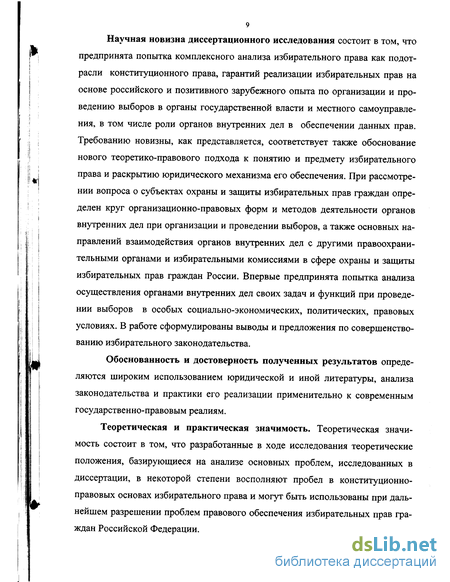 9

Научная новизна диссертационного исследования состоит в том, что предпринята попытка комплексного анализа избирательного права как подотрасли конституционного права, гарантий реализации избирательных прав на основе российского и позитивного зарубежного опыта по организации и проведению выборов в органы государственной власти и местного самоуправления, в том числе роли органов внутренних дел в обеспечении данных прав. Требованию новизны, как представляется, соответствует также обоснование нового теоретико-правового подхода к понятию и предмету избирательного права и раскрытию юридического механизма его обеспечения. При рассмотрении вопроса о субъектах охраны и защиты избирательных прав граждан определен круг организационно-правовых форм и методов деятельности органов внутренних дел при организации и проведении выборов, а также основных направлений взаимодействия органов внутренних дел с другими правоохранительными органами и избирательными комиссиями в сфере охраны и защиты избирательных прав граждан России. Впервые предпринята попытка анализа осуществления органами внутренних дел своих задач и функций при проведении выборов в особых социально-экономических, политических, правовых условиях. В работе сформулированы выводы и предложения по совершенствованию избирательного законодательства.

Обоснованность и достоверность полученных результатов определяются широким использованием юридической и иной литературы, анализа законодательства и практики его реализации применительно к современным государственно-правовым реалиям.

Теоретическая и практическая значимость. Теоретическая значимость состоит в том, что разработанные в ходе исследования теоретические положения, базирующиеся на анализе основных проблем, исследованных в диссертации, в некоторой степени восполняют пробел в конституционно-правовых основах избирательного права и могут быть использованы при дальнейшем разрешении проблем правового обеспечения избирательных прав граждан Российской Федерации.

dsLib.net
библиотека диссертаций